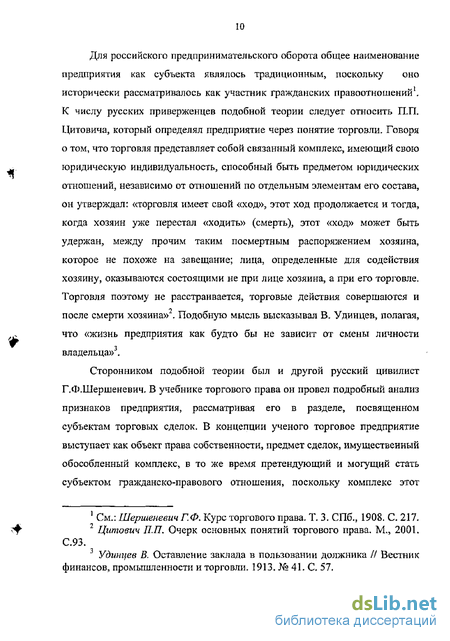 10

Для российского предпринимательского оборота общее наименование предприятия как субъекта являлось традиционным, поскольку оно исторически рассматривалось как участник гражданских правоотношений$^1$. К числу русских приверженцев подобной теории следует относить П.П. Цитовича, который определял предприятие через понятие торговли. Говоря о том, что торговля представляет собой связанный комплекс, имеющий свою юридическую индивидуальность, способный быть предметом юридических отношений, независимо от отношений по отдельным элементам его состава, он утверждал: «торговля имеет свой «ход», этот ход продолжается и тогда, когда хозяин уже перестал «ходить» (смерть), этот «ход» может быть удержан, между прочим таким посмертным распоряжением хозяина, которое не похоже на завещание; лица, определенные для содействия хозяину, оказываются состоящими не при лице хозяина, а при его торговле. Торговля поэтому не расстраивается, торговые действия совершаются и после смерти хозяина»$^2$. Подобную мысль высказывал В. Удинцев, полагая, что «жизнь предприятия как будто бы не зависит от смены личности владельца»$^3$.

Сторонником подобной теории был и другой русский цивилист Г.Ф.Шершеневич. В учебнике торгового права он провел подробный анализ признаков предприятия, рассматривая его в разделе, посвященном субъектам торговых сделок. В концепции ученого торговое предприятие выступает как объект права собственности, предмет сделок, имущественный обособленный комплекс, в то же время претендующий и могущий стать субъектом гражданско-правового отношения, поскольку комплекс этот

$^1$ См.: Шершеневич Г.Ф. Курс торгового права. Т. 3. СПб., 1908. С. 217.
$^2$ Цитович П.П. Очерк основных понятий торгового права. М., 2001. С.93.
$^3$ Удинцев В. Оставление заклада в пользовании должника // Вестник финансов, промышленности и торговли. 1913. № 41. С. 57.

dsLib.net
библиотека диссертаций